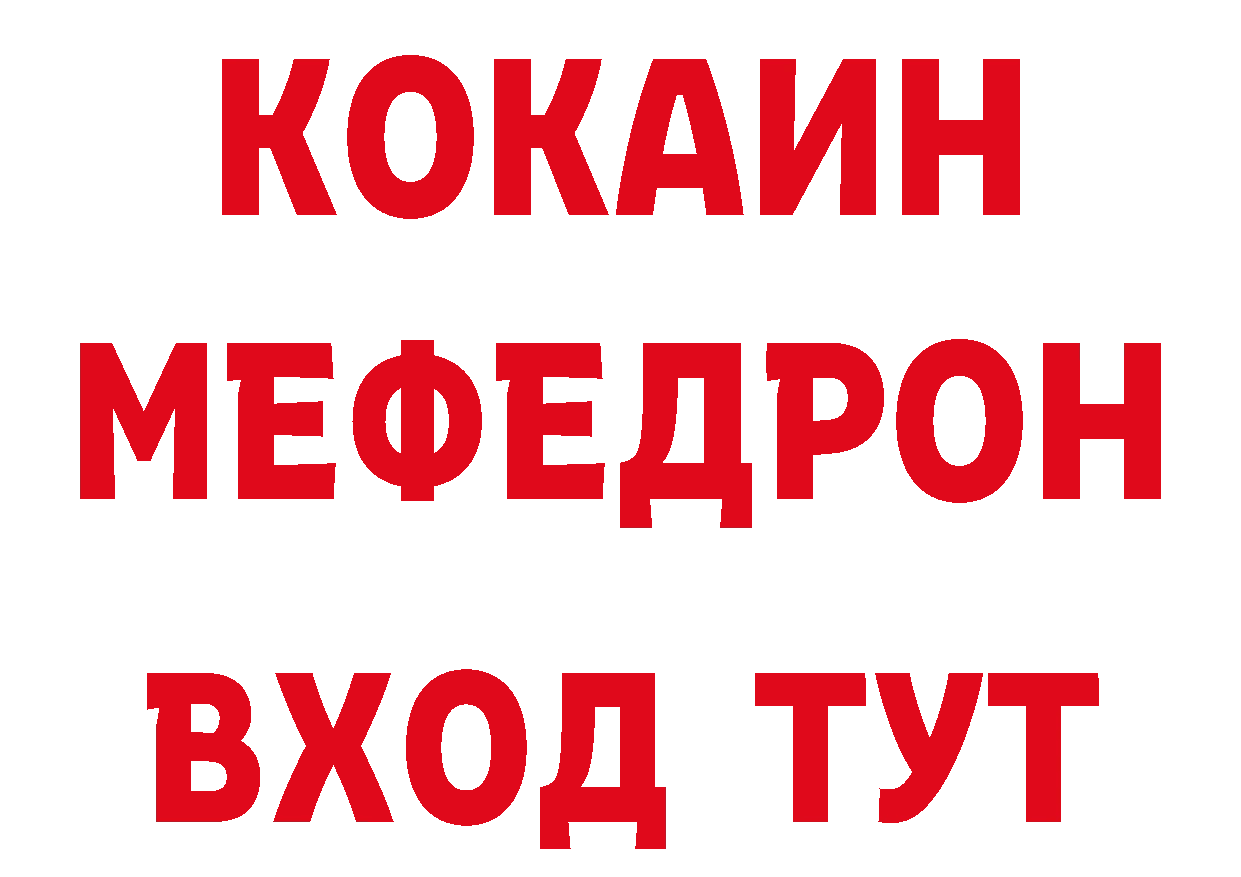 КОКАИН
МЕФЕДРОН
ВХОД ТУТ